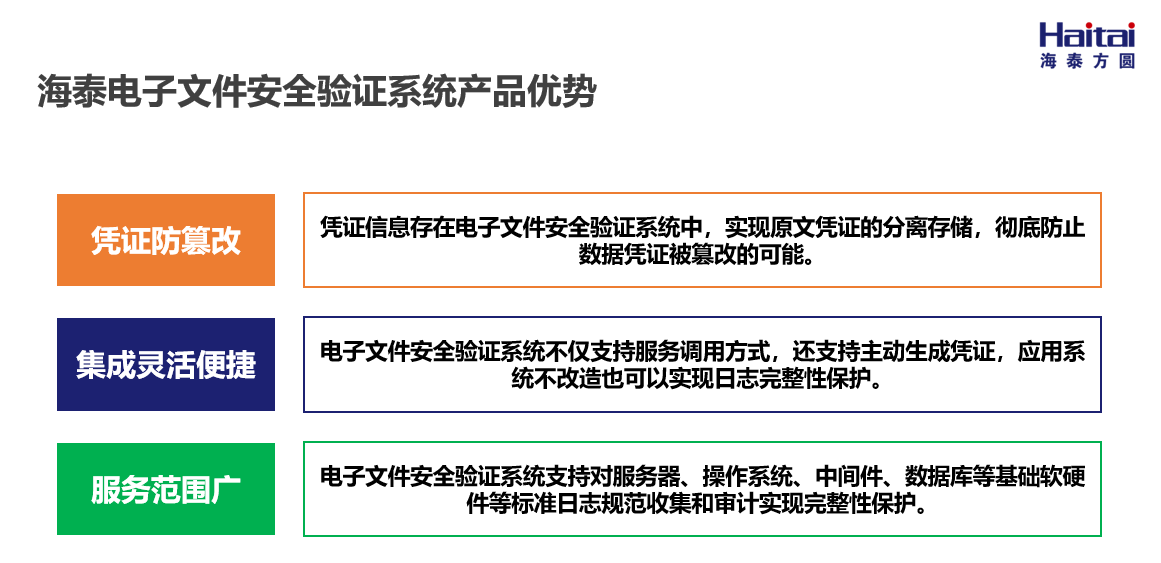 Haitai
海泰方圆

海泰电子文件安全验证系统产品优势

凭证防篡改

凭证信息存在电子文件安全验证系统中，实现原文凭证的分离存储，彻底防止数据凭证被篡改的可能。

集成灵活便捷

电子文件安全验证系统不仅支持服务调用方式，还支持主动生成凭证，应用系统不改造也可以实现日志完整性保护。

服务范围广

电子文件安全验证系统支持对服务器、操作系统、中间件、数据库等基础软硬件等标准日志规范收集和审计实现完整性保护。